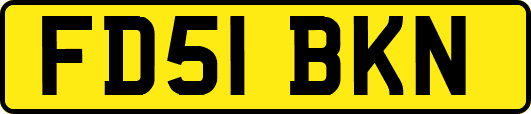 FD51 BKN